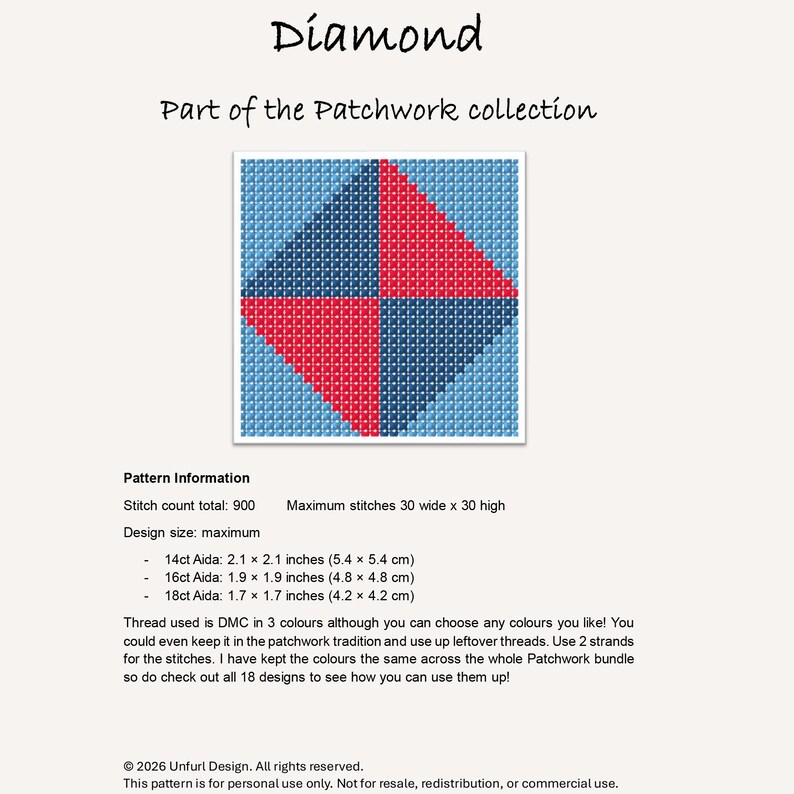 Diamond

Part of the Patchwork collection

Pattern Information

Stitch count total: 900 Maximum stitches 30 wide x 30 high

Design size: maximum

- 14ct Aida: 2.1 × 2.1 inches (5.4 × 5.4 cm)
- 16ct Aida: 1.9 × 1.9 inches (4.8 × 4.8 cm)
- 18ct Aida: 1.7 × 1.7 inches (4.2 × 4.2 cm)

Thread used is DMC in 3 colours although you can choose any colours you like! You could even keep it in the patchwork tradition and use up leftover threads. Use 2 strands for the stitches. I have kept the colours the same across the whole Patchwork bundle so do check out all 18 designs to see how you can use them up!

© 2026 Unfurl Design. All rights reserved.
This pattern is for personal use only. Not for resale, redistribution, or commercial use.